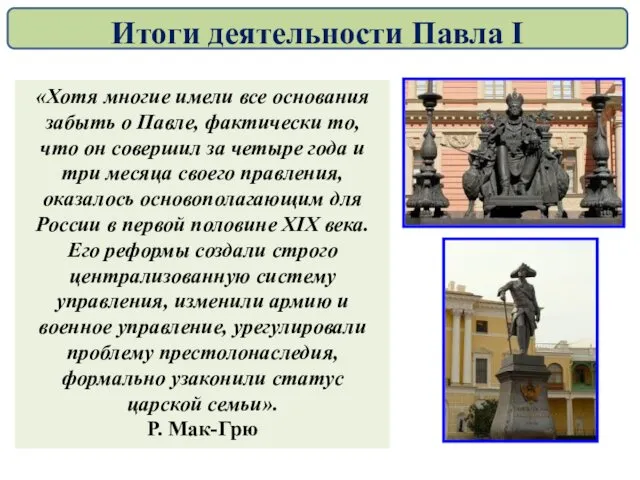 Итоги деятельности Павла I

«Хотя многие имели все основания забыть о Павле, фактически то, что он совершил за четыре года и три месяца своего правления, оказалось основополагающим для России в первой половине XIX века. Его реформы создали строго централизованную систему управления, изменили армию и военное управление, урегулировали проблему престолонаследия, формально узаконили статус царской семьи».
Р. Мак-Грю